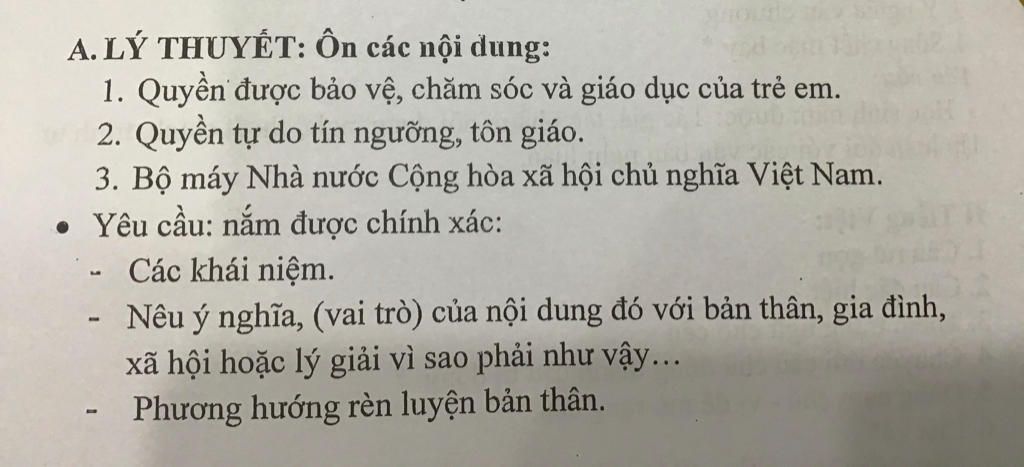 A. LÝ THUYẾT: Ôn các nội dung:

1. Quyền được bảo vệ, chăm sóc và giáo dục của trẻ em.
2. Quyền tự do tín ngưỡng, tôn giáo.
3. Bộ máy Nhà nước Cộng hòa xã hội chủ nghĩa Việt Nam.

• Yêu cầu: nắm được chính xác:
- Các khái niệm.
- Nêu ý nghĩa, (vai trò) của nội dung đó với bản thân, gia đình, xã hội hoặc lý giải vì sao phải như vậy…
- Phương hướng rèn luyện bản thân.